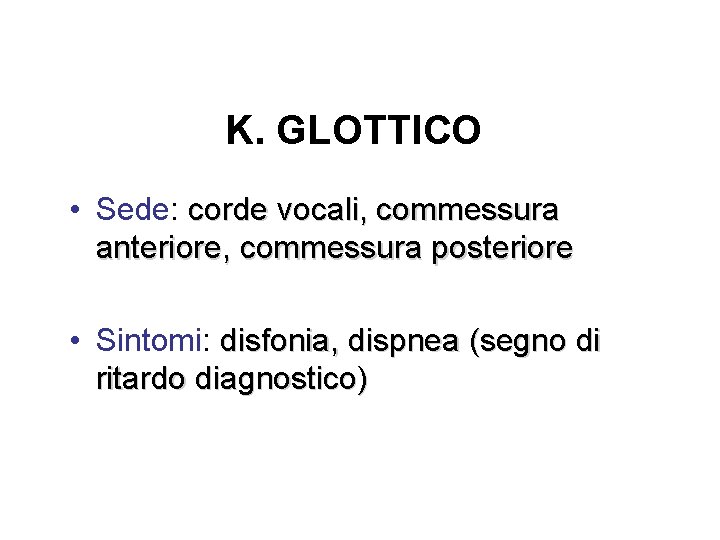 K. GLOTTICO

• Sede: corde vocali, commessura anteriore, commessura posteriore

• Sintomi: disfonia, dispnea (segno di ritardo diagnostico)